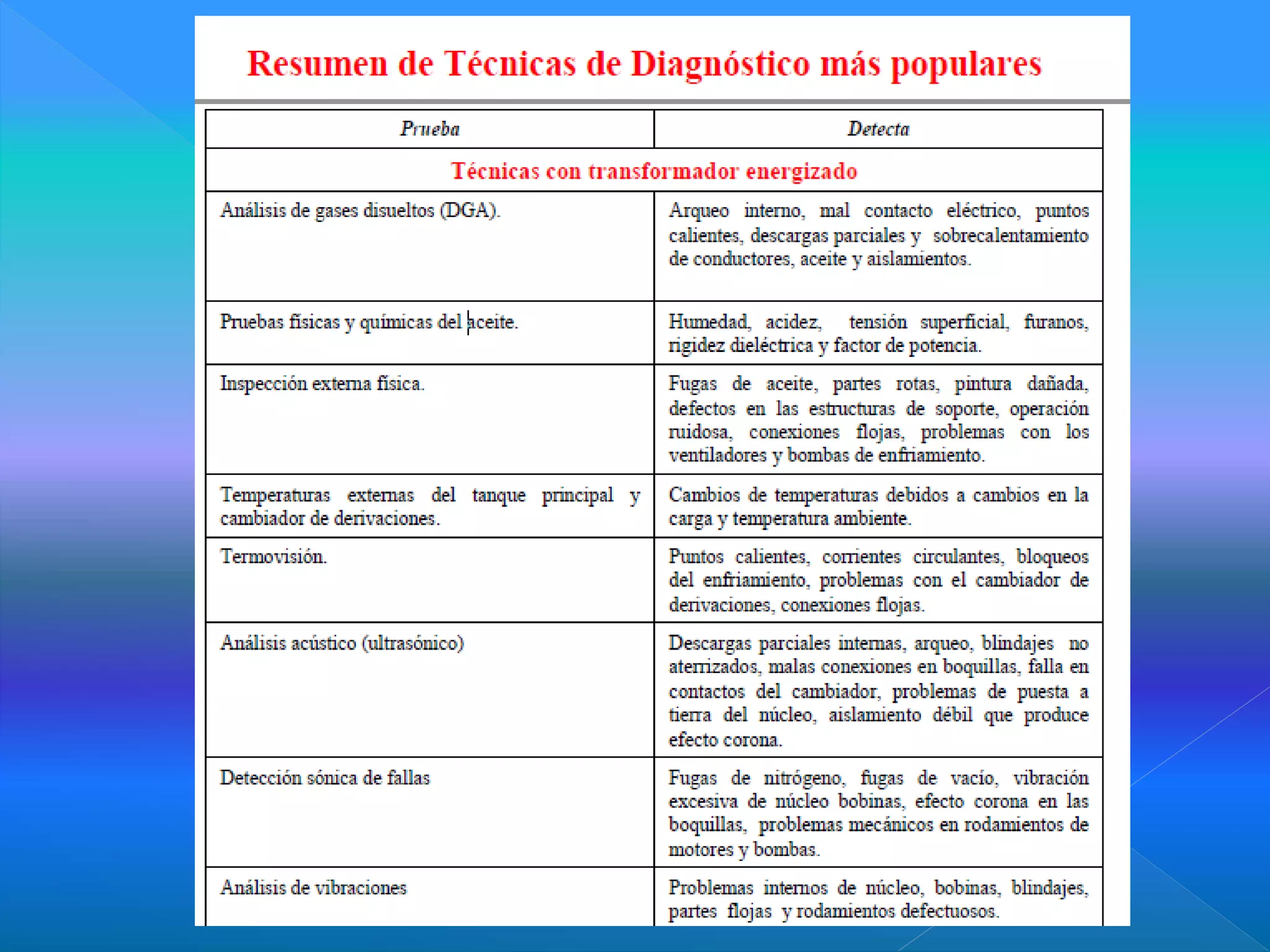 Resumen de Técnicas de Diagnóstico más populares

| Prueba | Detecta |
|---|---|
| Técnicas con transformador energizado | |
| Análisis de gases disueltos (DGA). | Arqueo interno, mal contacto eléctrico, puntos calientes, descargas parciales y sobrecalentamiento de conductores, aceite y aislamientos. |
| Pruebas físicas y químicas del aceite. | Humedad, acidez, tensión superficial, furanos, rigidez dieléctrica y factor de potencia. |
| Inspección externa física. | Fugas de aceite, partes rotas, pintura dañada, defectos en las estructuras de soporte, operación ruidosa, conexiones flojas, problemas con los ventiladores y bombas de enfriamiento. |
| Temperaturas externas del tanque principal y cambiador de derivaciones. | Cambios de temperaturas debidos a cambios en la carga y temperatura ambiente. |
| Termovisión. | Puntos calientes, corrientes circulantes, bloqueos del enfriamiento, problemas con el cambiador de derivaciones, conexiones flojas. |
| Análisis acústico (ultrasónico) | Descargas parciales internas, arqueo, blindajes no aterrizados, malas conexiones en boquillas, falla en contactos del cambiador, problemas de puesta a tierra del núcleo, aislamiento débil que produce efecto corona. |
| Detección sónica de fallas | Fugas de nitrógeno, fugas de vacío, vibración excesiva de núcleo bobinas, efecto corona en las boquillas, problemas mecánicos en rodamientos de motores y bombas. |
| Análisis de vibraciones | Problemas internos de núcleo, bobinas, blindajes, partes flojas y rodamientos defectuosos. |